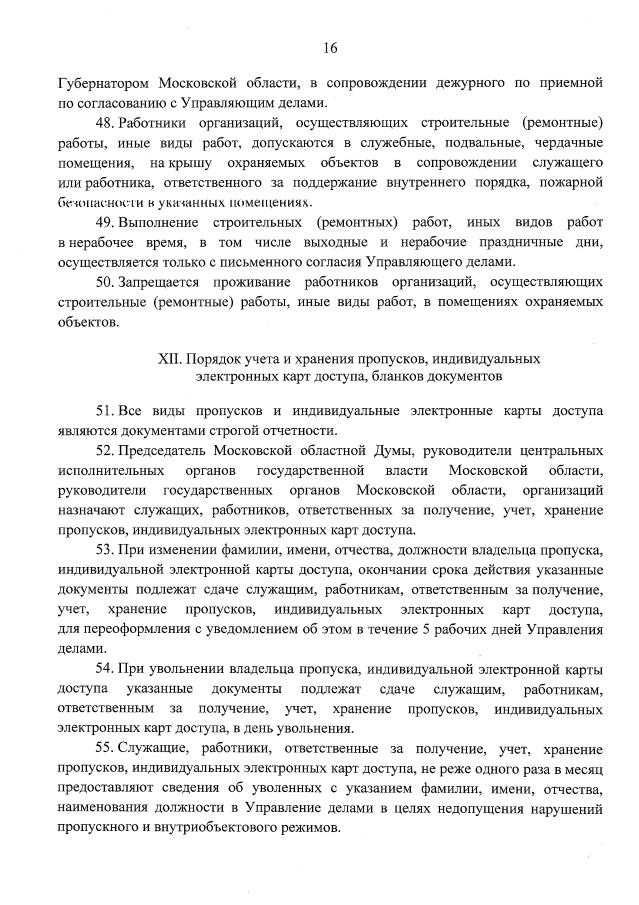 16

Губернатором Московской области, в сопровождении дежурного по приемной по согласованию с Управляющим делами.

48. Работники организаций, осуществляющих строительные (ремонтные) работы, иные виды работ, допускаются в служебные, подвальные, чердачные помещения, на крышу охраняемых объектов в сопровождении служащего или работника, ответственного за поддержание внутреннего порядка, пожарной безопасности в указанных помещениях.

49. Выполнение строительных (ремонтных) работ, иных видов работ в нерабочее время, в том числе выходные и нерабочие праздничные дни, осуществляется только с письменного согласия Управляющего делами.

50. Запрещается проживание работников организаций, осуществляющих строительные (ремонтные) работы, иные виды работ, в помещениях охраняемых объектов.

XII. Порядок учета и хранения пропусков, индивидуальных электронных карт доступа, бланков документов

51. Все виды пропусков и индивидуальные электронные карты доступа являются документами строгой отчетности.

52. Председатель Московской областной Думы, руководители центральных исполнительных органов государственной власти Московской области, руководители государственных органов Московской области, организаций назначают служащих, работников, ответственных за получение, учет, хранение пропусков, индивидуальных электронных карт доступа.

53. При изменении фамилии, имени, отчества, должности владельца пропуска, индивидуальной электронной карты доступа, окончании срока действия указанные документы подлежат сдаче служащим, работникам, ответственным за получение, учет, хранение пропусков, индивидуальных электронных карт доступа, для переоформления с уведомлением об этом в течение 5 рабочих дней Управления делами.

54. При увольнении владельца пропуска, индивидуальной электронной карты доступа указанные документы подлежат сдаче служащим, работникам, ответственным за получение, учет, хранение пропусков, индивидуальных электронных карт доступа, в день увольнения.

55. Служащие, работники, ответственные за получение, учет, хранение пропусков, индивидуальных электронных карт доступа, не реже одного раза в месяц предоставляют сведения об уволенных с указанием фамилии, имени, отчества, наименования должности в Управление делами в целях недопущения нарушений пропускного и внутриобъектового режимов.